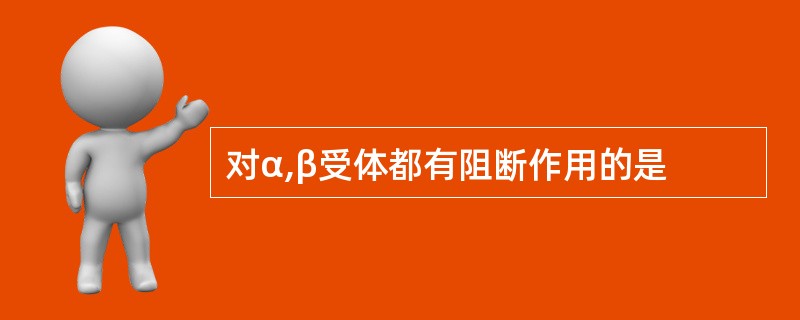 对α,β受体都有阻断作用的是